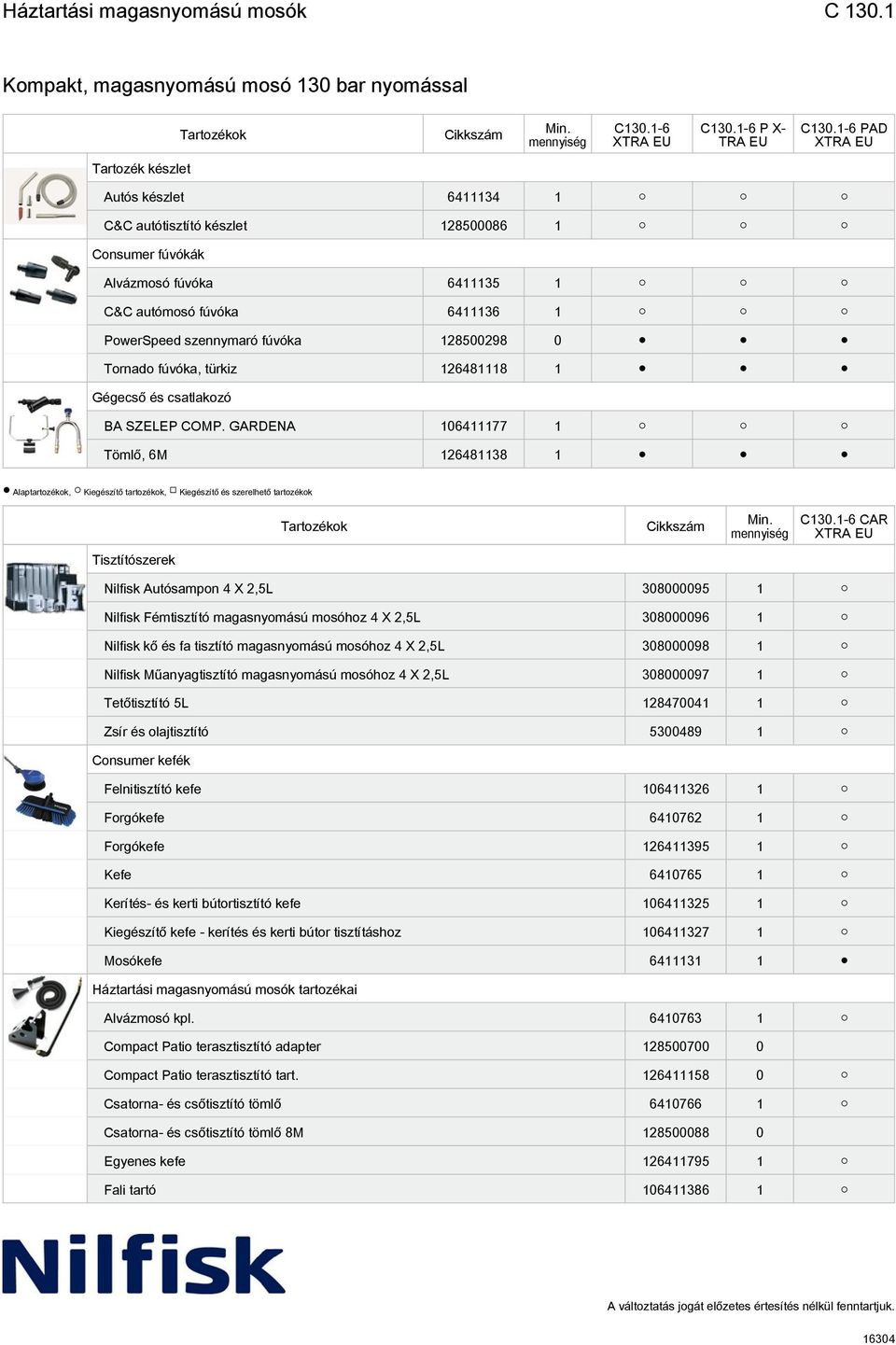 Háztartási magasnyomású mosók C 130.1

Kompakt, magasnyomású mosó 130 bar nyomással

| Tartozékok | Cikkszám | Min. mennyiség | C130.1-6 XTRA EU | C130.1-6 P X-TRA EU | C130.1-6 PAD XTRA EU |
|---|---|---|---|---|---|
| Tartozék készlet | | | | | |
| Autós készlet | 6411134 | 1 | ○ | ○ | ○ |
| C&C autótisztító készlet | 128500086 | 1 | ○ | ○ | ○ |
| Consumer fúvókák | | | | | |
| Alvázmosó fúvóka | 6411135 | 1 | ○ | ○ | ○ |
| C&C autómosó fúvóka | 6411136 | 1 | ○ | ○ | ○ |
| PowerSpeed szennymaró fúvóka | 128500298 | 0 | ● | ● | ● |
| Tornado fúvóka, türkiz | 126481118 | 1 | ● | ● | ● |
| Gégecső és csatlakozó | | | | | |
| BA SZELEP COMP. GARDENA | 106411177 | 1 | ○ | ○ | ○ |
| Tömlő, 6M | 126481138 | 1 | ● | ● | ● |

● Alaptartozékok, ○ Kiegészítő tartozékok, □ Kiegészítő és szerelhető tartozékok

| Tartozékok | Cikkszám | Min. mennyiség | C130.1-6 CAR XTRA EU |
|---|---|---|---|
| Tisztítószerek | | | |
| Nilfisk Autósampon 4 X 2,5L | 308000095 | 1 | ○ |
| Nilfisk Fémtisztító magasnyomású mosóhoz 4 X 2,5L | 308000096 | 1 | ○ |
| Nilfisk kő és fa tisztító magasnyomású mosóhoz 4 X 2,5L | 308000098 | 1 | ○ |
| Nilfisk Műanyagtisztító magasnyomású mosóhoz 4 X 2,5L | 308000097 | 1 | ○ |
| Tetőtisztító 5L | 128470041 | 1 | ○ |
| Zsír és olajtisztító | 5300489 | 1 | ○ |
| Consumer kefék | | | |
| Felnitisztító kefe | 106411326 | 1 | ○ |
| Forgókefe | 6410762 | 1 | ○ |
| Forgókefe | 126411395 | 1 | ○ |
| Kefe | 6410765 | 1 | ○ |
| Kerítés- és kerti bútortisztító kefe | 106411325 | 1 | ○ |
| Kiegészítő kefe - kerítés és kerti bútor tisztításhoz | 106411327 | 1 | ○ |
| Mosókefe | 6411131 | 1 | ● |
| Háztartási magasnyomású mosók tartozékai | | | |
| Alvázmosó kpl. | 6410763 | 1 | ○ |
| Compact Patio terasztisztító adapter | 128500700 | 0 | |
| Compact Patio terasztisztító tart. | 126411158 | 0 | |
| Csatorna- és csőtisztító tömlő | 6410766 | 1 | ○ |
| Csatorna- és csőtisztító tömlő 8M | 128500088 | 0 | |
| Egyenes kefe | 126411795 | 1 | ○ |
| Fali tartó | 106411386 | 1 | ○ |

Nilfisk

A változtatás jogát előzetes értesítés nélkül fenntartjuk.

16304